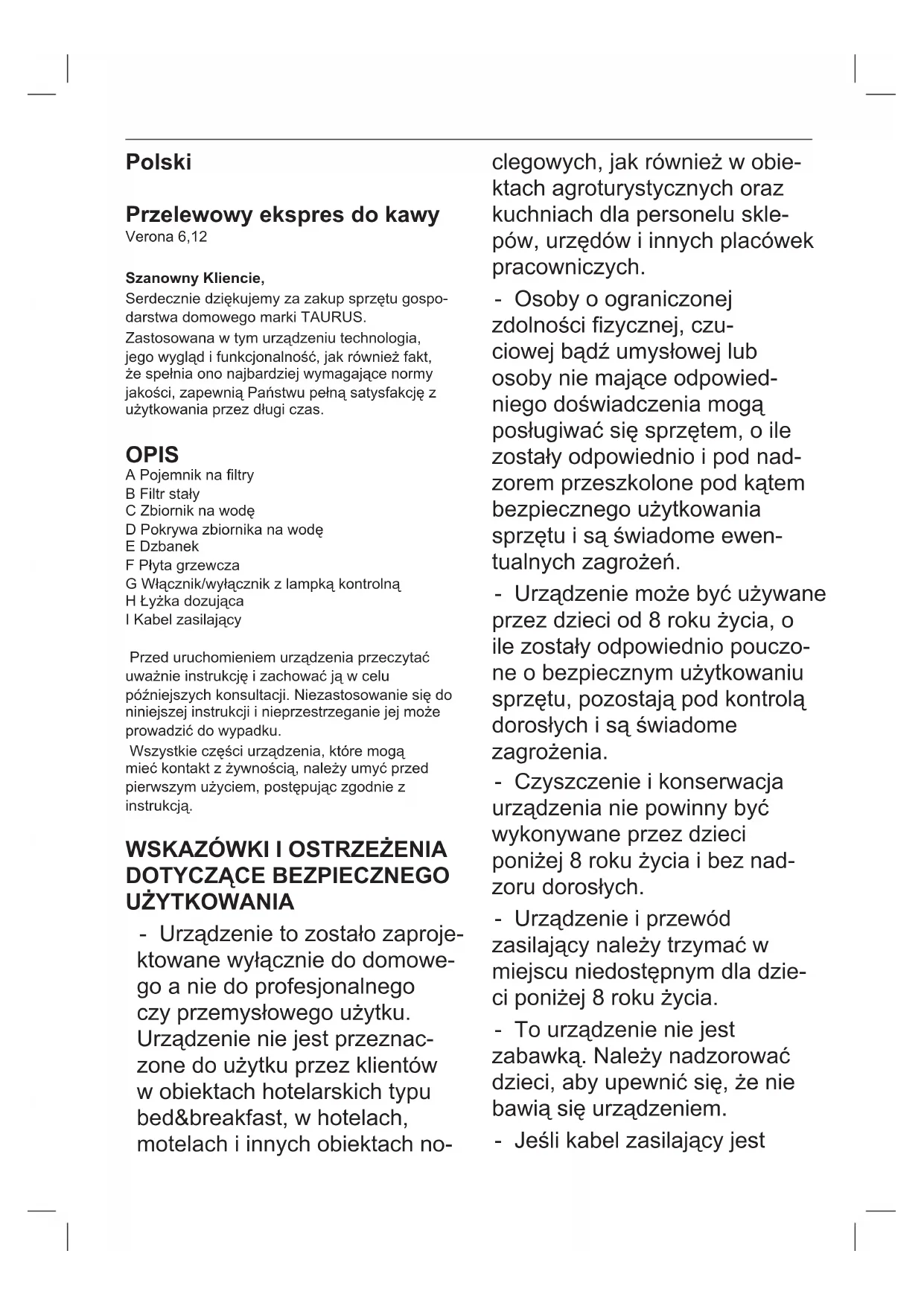 Polski

Przelewowy ekspres do kawy
Verona 6,12

Szanowny Kliencie,
Serdecznie dziękujemy za zakup sprzętu gospodarstwa domowego marki TAURUS.
Zastosowana w tym urządzeniu technologia, jego wygląd i funkcjonalność, jak również fakt, że spełnia ono najbardziej wymagające normy jakości, zapewnią Państwu pełną satysfakcję z użytkowania przez długi czas.

OPIS
A Pojemnik na filtry
B Filtr stały
C Zbiornik na wodę
D Pokrywa zbiornika na wodę
E Dzbanek
F Płyta grzewcza
G Włącznik/wyłącznik z lampką kontrolną
H Łyżka dozująca
I Kabel zasilający

Przed uruchomieniem urządzenia przeczytać uważnie instrukcję i zachować ją w celu późniejszych konsultacji. Niezastosowanie się do niniejszej instrukcji i nieprzestrzeganie jej może prowadzić do wypadku.
Wszystkie części urządzenia, które mogą mieć kontakt z żywnością, należy umyć przed pierwszym użyciem, postępując zgodnie z instrukcją.

WSKAZÓWKI I OSTRZEŻENIA DOTYCZĄCE BEZPIECZNEGO UŻYTKOWANIA
- Urządzenie to zostało zaprojektowane wyłącznie do domowego a nie do profesjonalnego czy przemysłowego użytku. Urządzenie nie jest przeznaczone do użytku przez klientów w obiektach hotelarskich typu bed&breakfast, w hotelach, motelach i innych obiektach noclegowych, jak również w obiektach agroturystycznych oraz kuchniach dla personelu sklepów, urzędów i innych placówek pracowniczych.
- Osoby o ograniczonej zdolności fizycznej, czuciowej bądź umysłowej lub osoby nie mające odpowiedniego doświadczenia mogą posługiwać się sprzętem, o ile zostały odpowiednio i pod nadzorem przeszkolone pod kątem bezpiecznego użytkowania sprzętu i są świadome ewentualnych zagrożeń.
- Urządzenie może być używane przez dzieci od 8 roku życia, o ile zostały odpowiednio pouczone o bezpiecznym użytkowaniu sprzętu, pozostają pod kontrolą dorosłych i są świadome zagrożenia.
- Czyszczenie i konserwacja urządzenia nie powinny być wykonywane przez dzieci poniżej 8 roku życia i bez nadzoru dorosłych.
- Urządzenie i przewód zasilający należy trzymać w miejscu niedostępnym dla dzieci poniżej 8 roku życia.
- To urządzenie nie jest zabawką. Należy nadzorować dzieci, aby upewnić się, że nie bawią się urządzeniem.
- Jeśli kabel zasilający jest